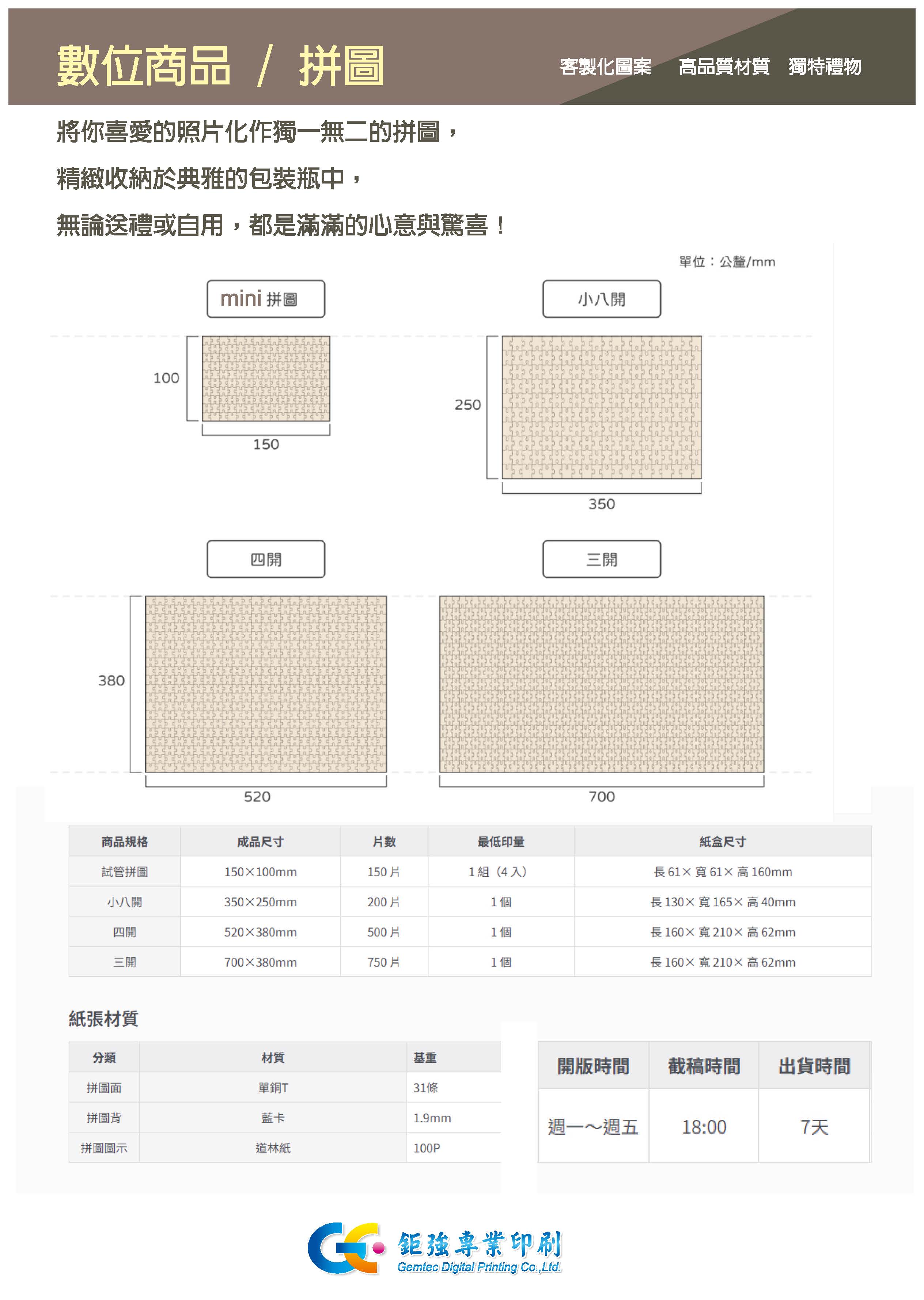 數位商品 / 拼圖

客製化圖案　高品質材質　獨特禮物

將你喜愛的照片化作獨一無二的拼圖，

精緻收納於典雅的包裝瓶中，

無論送禮或自用，都是滿滿的心意與驚喜！

單位：公釐/mm

mini 拼圖

100

150

小八開

250

350

四開

380

520

三開

700

| 商品規格 | 成品尺寸 | 片數 | 最低印量 | 紙盒尺寸 |
|---|---|---|---|---|
| 試管拼圖 | 150×100mm | 150 片 | 1 組（4 入） | 長 61× 寬 61× 高 160mm |
| 小八開 | 350×250mm | 200 片 | 1 個 | 長 130× 寬 165× 高 40mm |
| 四開 | 520×380mm | 500 片 | 1 個 | 長 160× 寬 210× 高 62mm |
| 三開 | 700×380mm | 750 片 | 1 個 | 長 160× 寬 210× 高 62mm |

紙張材質

| 分類 | 材質 | 基重 |
|---|---|---|
| 拼圖面 | 單銅T | 31條 |
| 拼圖背 | 藍卡 | 1.9mm |
| 拼圖圖示 | 道林紙 | 100P |

| 開版時間 | 截稿時間 | 出貨時間 |
|---|---|---|
| 週一～週五 | 18:00 | 7天 |

鉅強專業印刷
Gemtec Digital Printing Co.,Ltd.